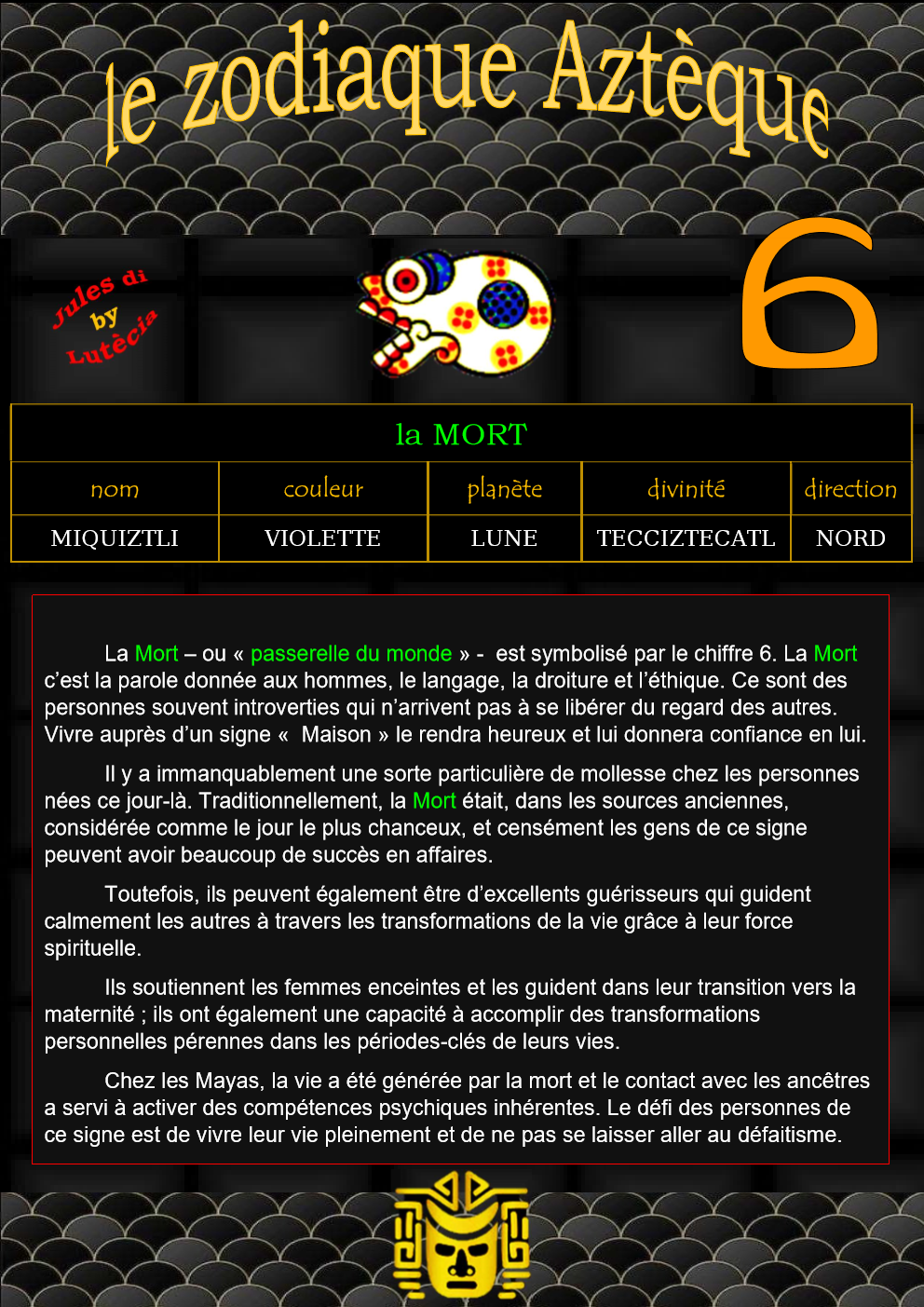 le zodiaque Aztèque

Jules di
by
Lutècia

6

| la MORT | | | | |
|---|---|---|---|---|
| nom | couleur | planète | divinité | direction |
| MIQUIZTLI | VIOLETTE | LUNE | TECCIZTECATL | NORD |

La Mort – ou « passerelle du monde » - est symbolisé par le chiffre 6. La Mort c'est la parole donnée aux hommes, le langage, la droiture et l'éthique. Ce sont des personnes souvent introverties qui n'arrivent pas à se libérer du regard des autres. Vivre auprès d'un signe « Maison » le rendra heureux et lui donnera confiance en lui.

Il y a immanquablement une sorte particulière de mollesse chez les personnes nées ce jour-là. Traditionnellement, la Mort était, dans les sources anciennes, considérée comme le jour le plus chanceux, et censément les gens de ce signe peuvent avoir beaucoup de succès en affaires.

Toutefois, ils peuvent également être d'excellents guérisseurs qui guident calmement les autres à travers les transformations de la vie grâce à leur force spirituelle.

Ils soutiennent les femmes enceintes et les guident dans leur transition vers la maternité ; ils ont également une capacité à accomplir des transformations personnelles pérennes dans les périodes-clés de leurs vies.

Chez les Mayas, la vie a été générée par la mort et le contact avec les ancêtres a servi à activer des compétences psychiques inhérentes. Le défi des personnes de ce signe est de vivre leur vie pleinement et de ne pas se laisser aller au défaitisme.